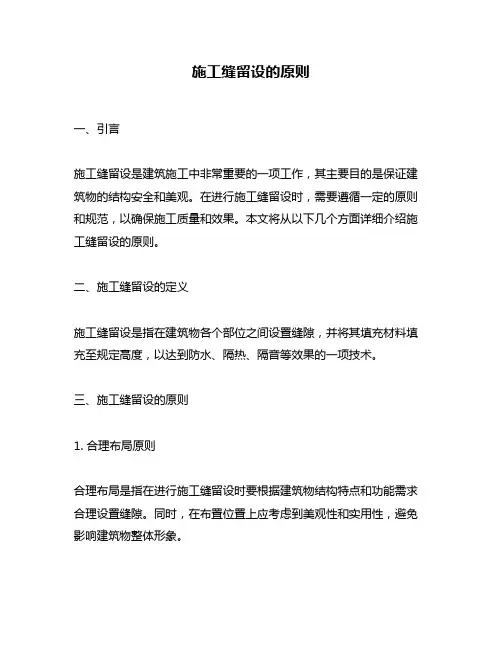 施工缝留设的原则

一、引言

施工缝留设是建筑施工中非常重要的一项工作，其主要目的是保证建筑物的结构安全和美观。在进行施工缝留设时，需要遵循一定的原则和规范，以确保施工质量和效果。本文将从以下几个方面详细介绍施工缝留设的原则。

二、施工缝留设的定义

施工缝留设是指在建筑物各个部位之间设置缝隙，并将其填充材料填充至规定高度，以达到防水、隔热、隔音等效果的一项技术。

三、施工缝留设的原则

1. 合理布局原则

合理布局是指在进行施工缝留设时要根据建筑物结构特点和功能需求合理设置缝隙。同时，在布置位置上应考虑到美观性和实用性，避免影响建筑物整体形象。